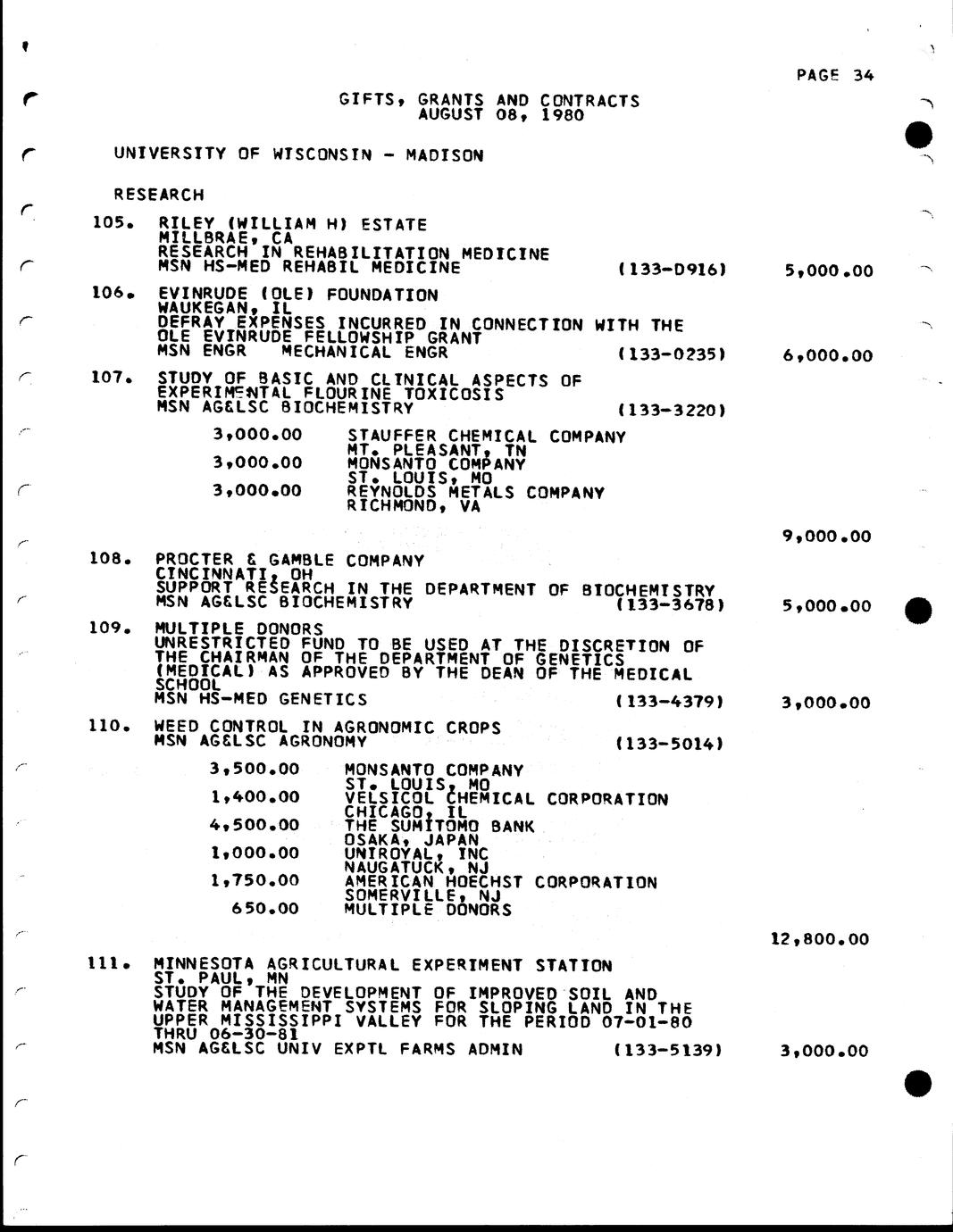 PAGE 34

GIFTS, GRANTS AND CONTRACTS
AUGUST 08, 1980

UNIVERSITY OF WISCONSIN - MADISON

RESEARCH

105. RILEY (WILLIAM H) ESTATE
MILLBRAE, CA
RESEARCH IN REHABILITATION MEDICINE
MSN HS-MED REHABIL MEDICINE (133-D916) 5,000.00

106. EVINRUDE (OLE) FOUNDATION
WAUKEGAN, IL
DEFRAY EXPENSES INCURRED IN CONNECTION WITH THE OLE EVINRUDE FELLOWSHIP GRANT
MSN ENGR MECHANICAL ENGR (133-0235) 6,000.00

107. STUDY OF BASIC AND CLINICAL ASPECTS OF EXPERIMENTAL FLOURINE TOXICOSIS
MSN AG&LSC BIOCHEMISTRY (133-3220)

3,000.00 STAUFFER CHEMICAL COMPANY
MT. PLEASANT, TN
3,000.00 MONSANTO COMPANY
ST. LOUIS, MO
3,000.00 REYNOLDS METALS COMPANY
RICHMOND, VA

9,000.00

108. PROCTER & GAMBLE COMPANY
CINCINNATI, OH
SUPPORT RESEARCH IN THE DEPARTMENT OF BIOCHEMISTRY
MSN AG&LSC BIOCHEMISTRY (133-3678) 5,000.00

109. MULTIPLE DONORS
UNRESTRICTED FUND TO BE USED AT THE DISCRETION OF THE CHAIRMAN OF THE DEPARTMENT OF GENETICS (MEDICAL) AS APPROVED BY THE DEAN OF THE MEDICAL SCHOOL
MSN HS-MED GENETICS (133-4379) 3,000.00

110. WEED CONTROL IN AGRONOMIC CROPS
MSN AG&LSC AGRONOMY (133-5014)

3,500.00 MONSANTO COMPANY
ST. LOUIS, MO
1,400.00 VELSICOL CHEMICAL CORPORATION
CHICAGO, IL
4,500.00 THE SUMITOMO BANK
OSAKA, JAPAN
1,000.00 UNIROYAL, INC
NAUGATUCK, NJ
1,750.00 AMERICAN HOECHST CORPORATION
SOMERVILLE, NJ
650.00 MULTIPLE DONORS

12,800.00

111. MINNESOTA AGRICULTURAL EXPERIMENT STATION
ST. PAUL, MN
STUDY OF THE DEVELOPMENT OF IMPROVED SOIL AND WATER MANAGEMENT SYSTEMS FOR SLOPING LAND IN THE UPPER MISSISSIPPI VALLEY FOR THE PERIOD 07-01-80 THRU 06-30-81
MSN AG&LSC UNIV EXPTL FARMS ADMIN (133-5139) 3,000.00